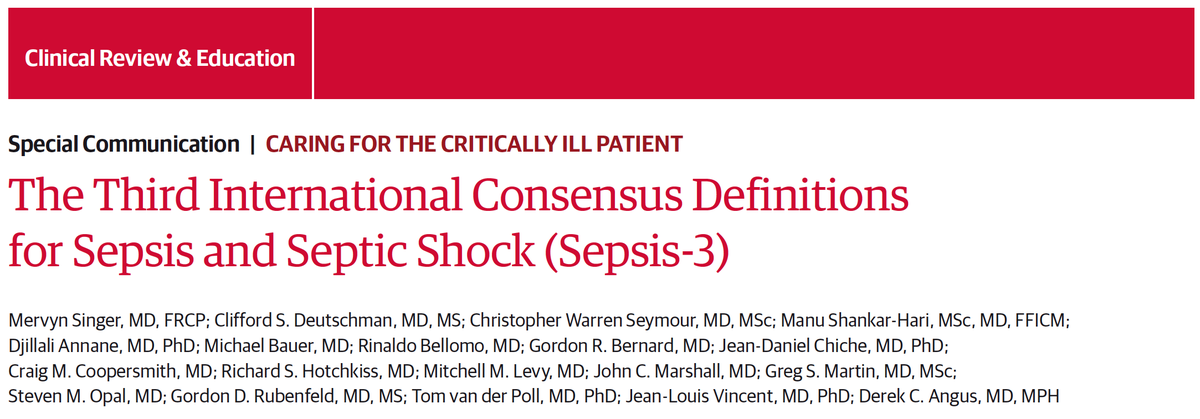 Clinical Review & Education

Special Communication | CARING FOR THE CRITICALLY ILL PATIENT

The Third International Consensus Definitions for Sepsis and Septic Shock (Sepsis-3)

Mervyn Singer, MD, FRCP; Clifford S. Deutschman, MD, MS; Christopher Warren Seymour, MD, MSc; Manu Shankar-Hari, MSc, MD, FFICM; Djillali Annane, MD, PhD; Michael Bauer, MD; Rinaldo Bellomo, MD; Gordon R. Bernard, MD; Jean-Daniel Chiche, MD, PhD; Craig M. Coopersmith, MD; Richard S. Hotchkiss, MD; Mitchell M. Levy, MD; John C. Marshall, MD; Greg S. Martin, MD, MSc; Steven M. Opal, MD; Gordon D. Rubenfeld, MD, MS; Tom van der Poll, MD, PhD; Jean-Louis Vincent, MD, PhD; Derek C. Angus, MD, MPH